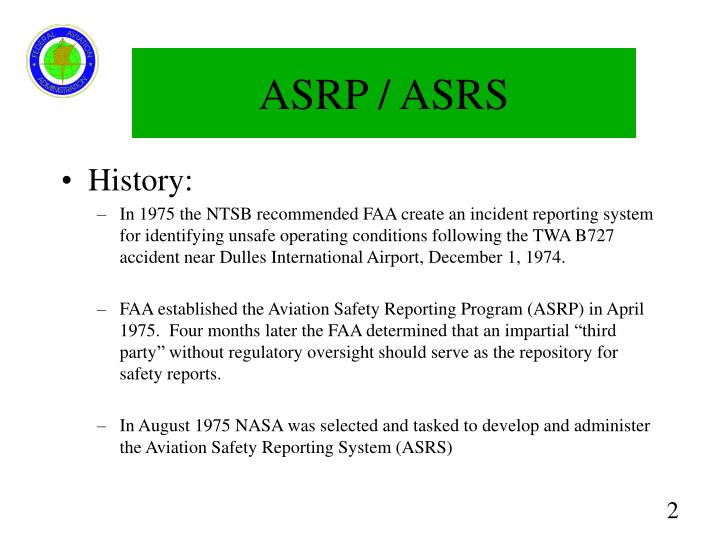 FEDERAL AVIATION ADMINISTRATION

ASRP / ASRS

• History:

– In 1975 the NTSB recommended FAA create an incident reporting system for identifying unsafe operating conditions following the TWA B727 accident near Dulles International Airport, December 1, 1974.

– FAA established the Aviation Safety Reporting Program (ASRP) in April 1975. Four months later the FAA determined that an impartial “third party” without regulatory oversight should serve as the repository for safety reports.

– In August 1975 NASA was selected and tasked to develop and administer the Aviation Safety Reporting System (ASRS)

2